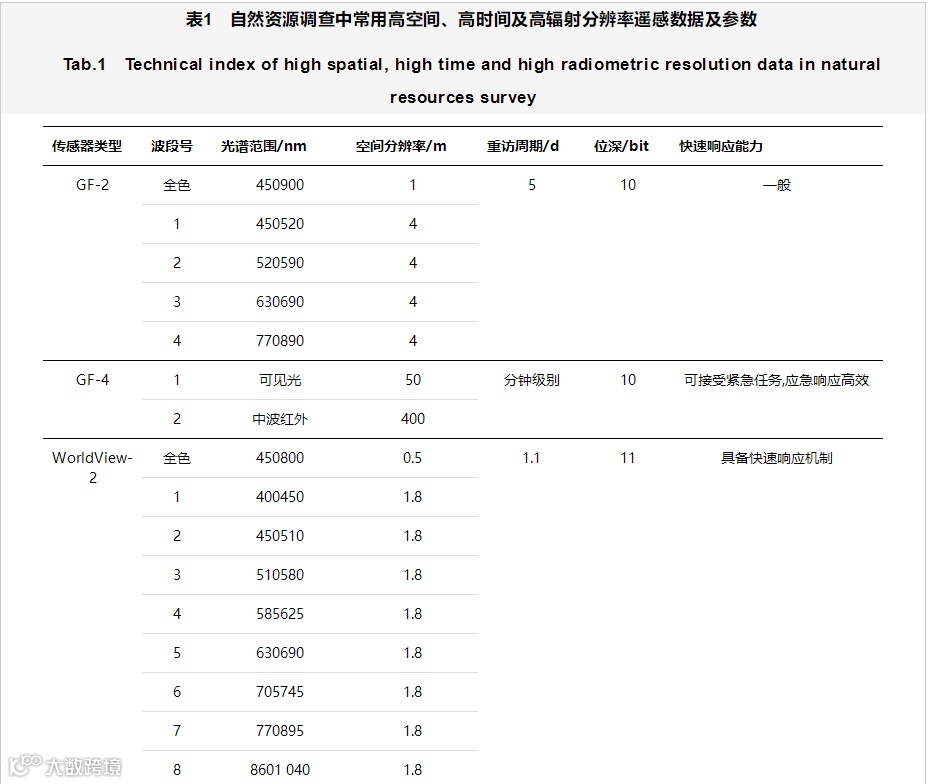 表1　自然资源调查中常用高空间、高时间及高辐射分辨率遥感数据及参数

Tab.1　Technical index of high spatial, high time and high radiometric resolution data in natural resources survey

| 传感器类型 | 波段号 | 光谱范围/nm | 空间分辨率/m | 重访周期/d | 位深/bit | 快速响应能力 |
|---|---|---|---|---|---|---|
| GF-2 | 全色 | 450900 | 1 | 5 | 10 | 一般 |
| | 1 | 450520 | 4 | | | |
| | 2 | 520590 | 4 | | | |
| | 3 | 630690 | 4 | | | |
| | 4 | 770890 | 4 | | | |
| GF-4 | 1 | 可见光 | 50 | 分钟级别 | 10 | 可接受紧急任务,应急响应高效 |
| | 2 | 中波红外 | 400 | | | |
| WorldView-2 | 全色 | 450800 | 0.5 | 1.1 | 11 | 具备快速响应机制 |
| | 1 | 400450 | 1.8 | | | |
| | 2 | 450510 | 1.8 | | | |
| | 3 | 510580 | 1.8 | | | |
| | 4 | 585625 | 1.8 | | | |
| | 5 | 630690 | 1.8 | | | |
| | 6 | 705745 | 1.8 | | | |
| | 7 | 770895 | 1.8 | | | |
| | 8 | 8601 040 | 1.8 | | | |

大数跨境